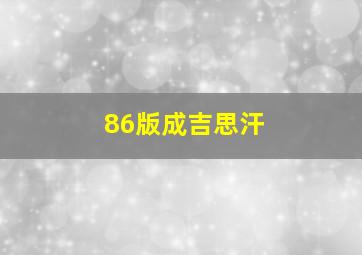 86版成吉思汗